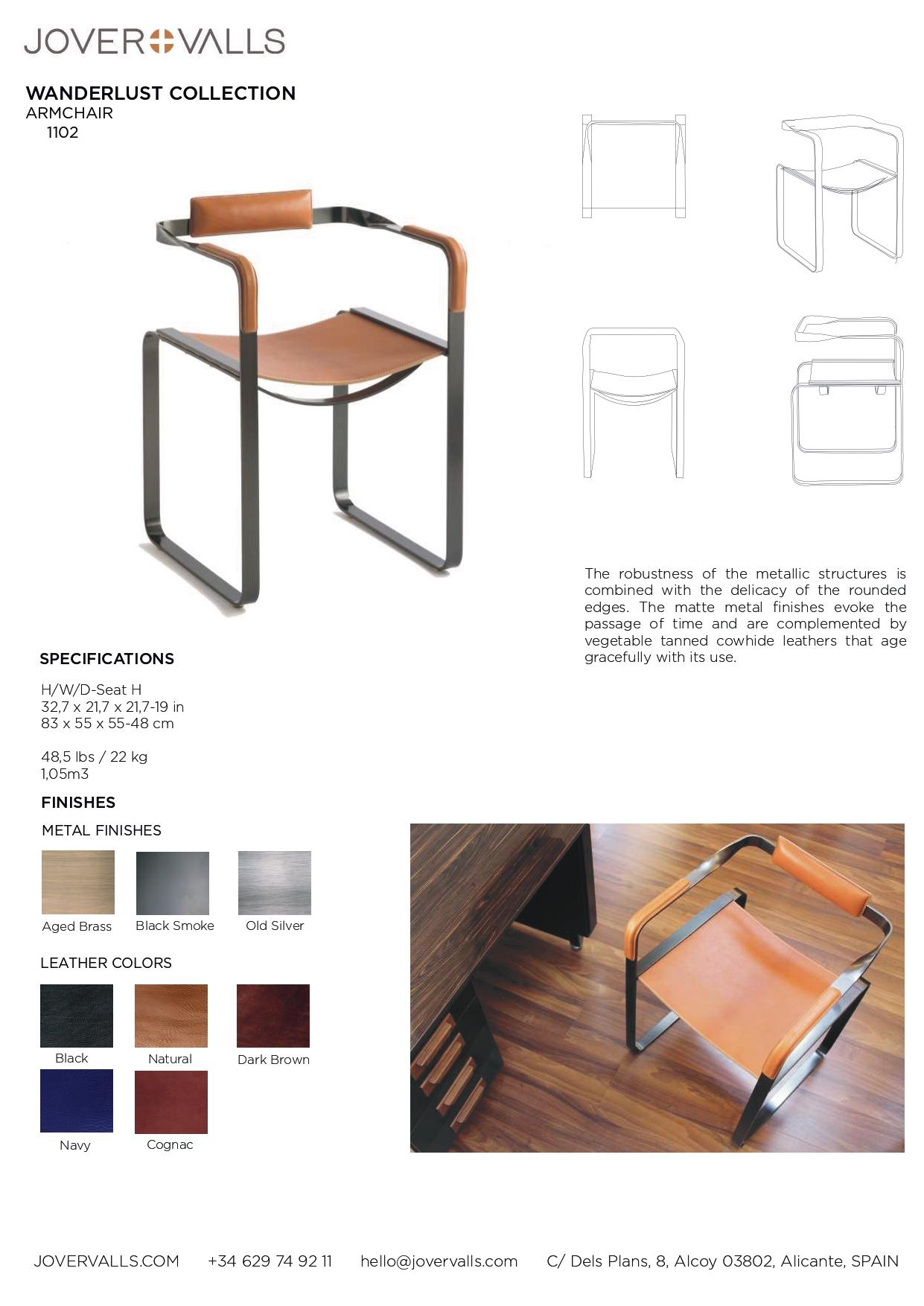 JOVER VALLS

WANDERLUST COLLECTION
ARMCHAIR
1102

The robustness of the metallic structures is combined with the delicacy of the rounded edges. The matte metal finishes evoke the passage of time and are complemented by vegetable tanned cowhide leathers that age gracefully with its use.

SPECIFICATIONS

H/W/D-Seat H
32,7 x 21,7 x 21,7-19 in
83 x 55 x 55-48 cm

48,5 lbs / 22 kg
1,05m3

FINISHES

METAL FINISHES

Aged Brass
Black Smoke
Old Silver

LEATHER COLORS

Black
Natural
Dark Brown
Navy
Cognac

JOVERVALLS.COM +34 629 74 92 11 hello@jovervalls.com C/ Dels Plans, 8, Alcoy 03802, Alicante, SPAIN